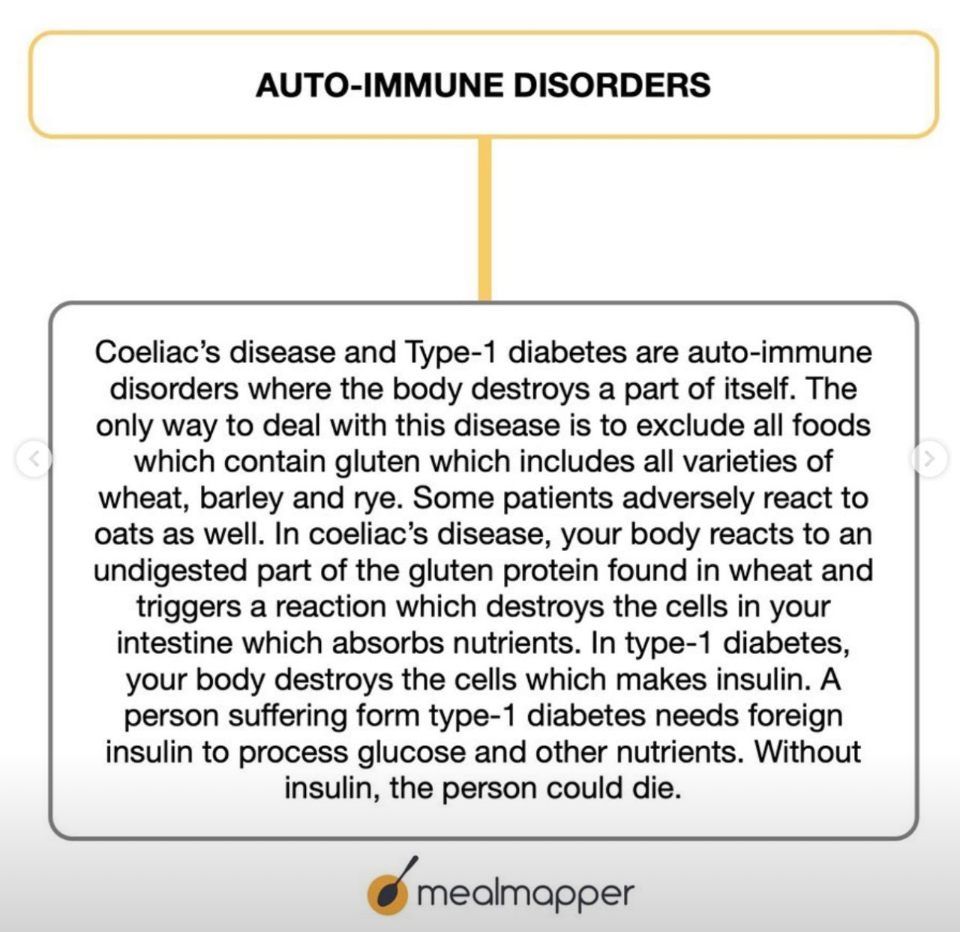 AUTO-IMMUNE DISORDERS

Coeliac's disease and Type-1 diabetes are auto-immune disorders where the body destroys a part of itself. The only way to deal with this disease is to exclude all foods which contain gluten which includes all varieties of wheat, barley and rye. Some patients adversely react to oats as well. In coeliac's disease, your body reacts to an undigested part of the gluten protein found in wheat and triggers a reaction which destroys the cells in your intestine which absorbs nutrients. In type-1 diabetes, your body destroys the cells which makes insulin. A person suffering form type-1 diabetes needs foreign insulin to process glucose and other nutrients. Without insulin, the person could die.

mealmapper